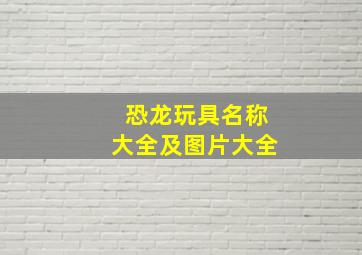 恐龙玩具名称
大全及图片大全